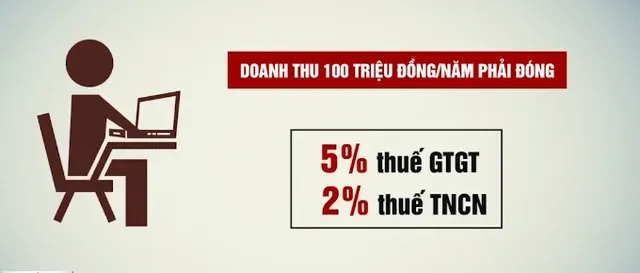 DOANH THU 100 TRIỆU ĐỒNG/NĂM PHẢI ĐÓNG

5% thuế GTGT
2% thuế TNCN